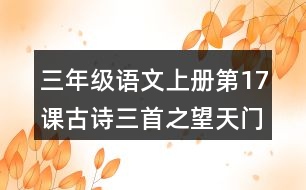 三年级语文上册第17课古诗三首之望天门